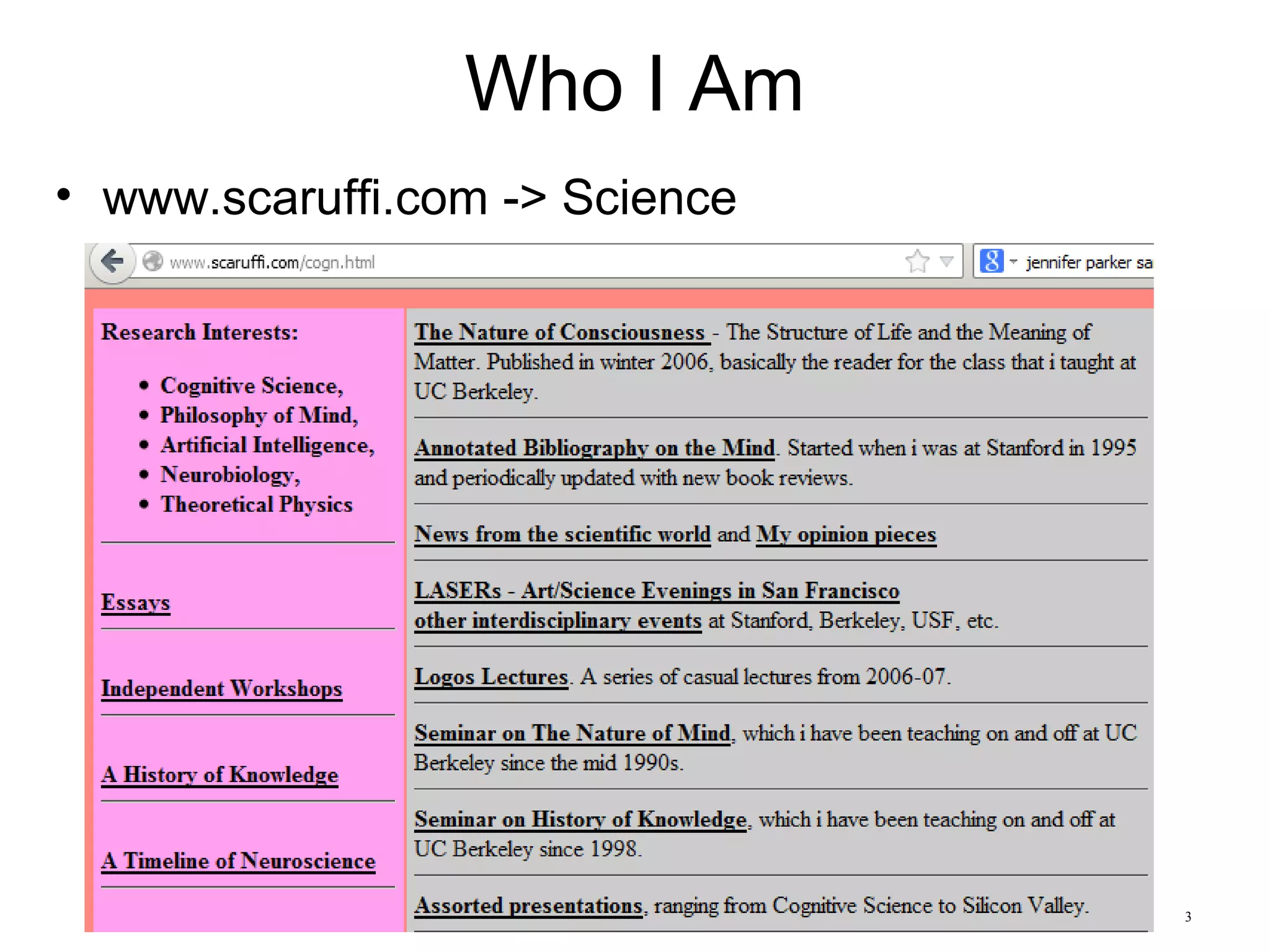 Who I Am

• www.scaruffi.com -> Science

www.scaruffi.com/cogn.html

jennifer parker sa

Research Interests:

• Cognitive Science,
• Philosophy of Mind,
• Artificial Intelligence,
• Neurobiology,
• Theoretical Physics

Essays

Independent Workshops

A History of Knowledge

A Timeline of Neuroscience

The Nature of Consciousness - The Structure of Life and the Meaning of Matter. Published in winter 2006, basically the reader for the class that i taught at UC Berkeley.

Annotated Bibliography on the Mind. Started when i was at Stanford in 1995 and periodically updated with new book reviews.

News from the scientific world and My opinion pieces

LASERs - Art/Science Evenings in San Francisco
other interdisciplinary events at Stanford, Berkeley, USF, etc.

Logos Lectures. A series of casual lectures from 2006-07.

Seminar on The Nature of Mind, which i have been teaching on and off at UC Berkeley since the mid 1990s.

Seminar on History of Knowledge, which i have been teaching on and off at UC Berkeley since 1998.

Assorted presentations, ranging from Cognitive Science to Silicon Valley.

3